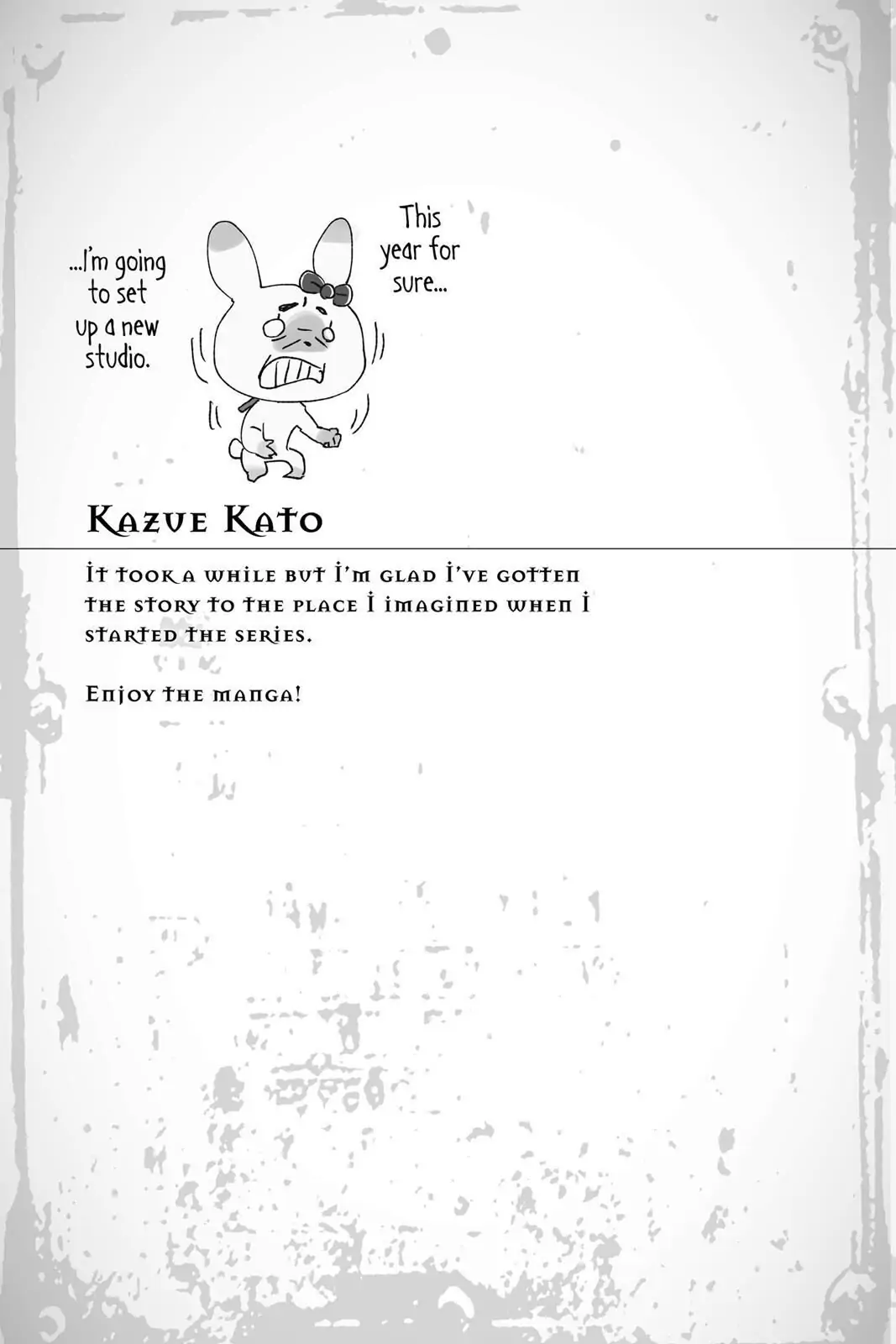 This year for sure...

...I'm going to set up a new studio.

Kazue Kato

It took a while but I'm glad I've gotten the story to the place I imagined when I started the series.

Enjoy the manga!